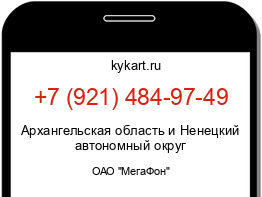 kykart.ru

+7 (921) 484-97-49

Архангельская область и Ненецкий автономный округ

ОАО "МегаФон"